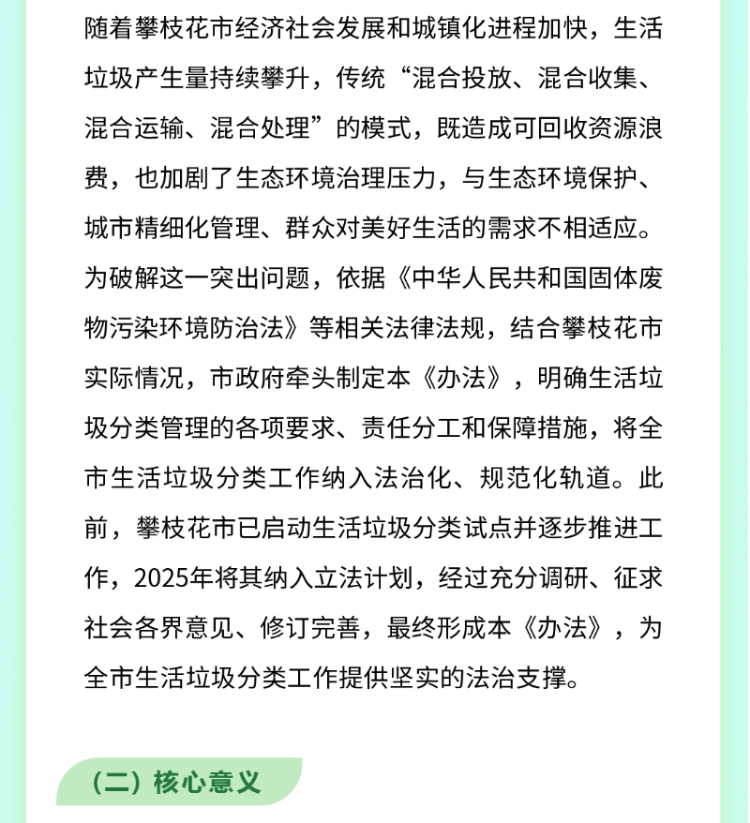 随着攀枝花市经济社会发展和城镇化进程加快，生活垃圾产生量持续攀升，传统“混合投放、混合收集、混合运输、混合处理”的模式，既造成可回收资源浪费，也加剧了生态环境治理压力，与生态环境保护、城市精细化管理、群众对美好生活的需求不相适应。为破解这一突出问题，依据《中华人民共和国固体废物污染环境防治法》等相关法律法规，结合攀枝花市实际情况，市政府牵头制定本《办法》，明确生活垃圾分类管理的各项要求、责任分工和保障措施，将全市生活垃圾分类工作纳入法治化、规范化轨道。此前，攀枝花市已启动生活垃圾分类试点并逐步推进工作，2025年将其纳入立法计划，经过充分调研、征求社会各界意见、修订完善，最终形成本《办法》，为全市生活垃圾分类工作提供坚实的法治支撑。

（二）核心意义